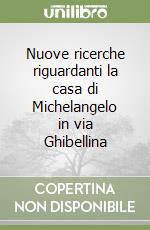 unilibro

Nuove ricerche riguardanti la casa di Michelangelo in via Ghibellina

COPERTINA NON DISPONIBILE